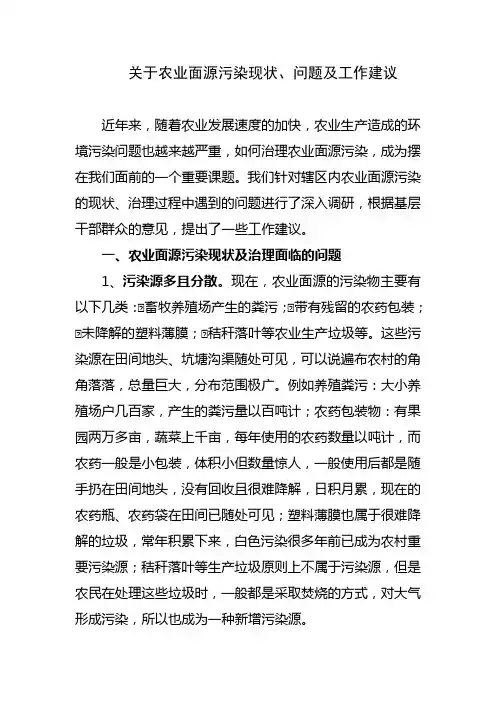 关于农业面源污染现状、问题及工作建议

近年来，随着农业发展速度的加快，农业生产造成的环境污染问题也越来越严重，如何治理农业面源污染，成为摆在我们面前的一个重要课题。我们针对辖区内农业面源污染的现状、治理过程中遇到的问题进行了深入调研，根据基层干部群众的意见，提出了一些工作建议。

一、农业面源污染现状及治理面临的问题

1、污染源多且分散。现在，农业面源的污染物主要有以下几类：□畜牧养殖场产生的粪污；□带有残留的农药包装；□未降解的塑料薄膜；□秸秆落叶等农业生产垃圾等。这些污染源在田间地头、坑塘沟渠随处可见，可以说遍布农村的角角落落，总量巨大，分布范围极广。例如养殖粪污：大小养殖场户几百家，产生的粪污量以百吨计；农药包装物：有果园两万多亩，蔬菜上千亩，每年使用的农药数量以吨计，而农药一般是小包装，体积小但数量惊人，一般使用后都是随手扔在田间地头，没有回收且很难降解，日积月累，现在的农药瓶、农药袋在田间已随处可见；塑料薄膜也属于很难降解的垃圾，常年积累下来，白色污染很多年前已成为农村重要污染源；秸秆落叶等生产垃圾原则上不属于污染源，但是农民在处理这些垃圾时，一般都是采取焚烧的方式，对大气形成污染，所以也成为一种新增污染源。